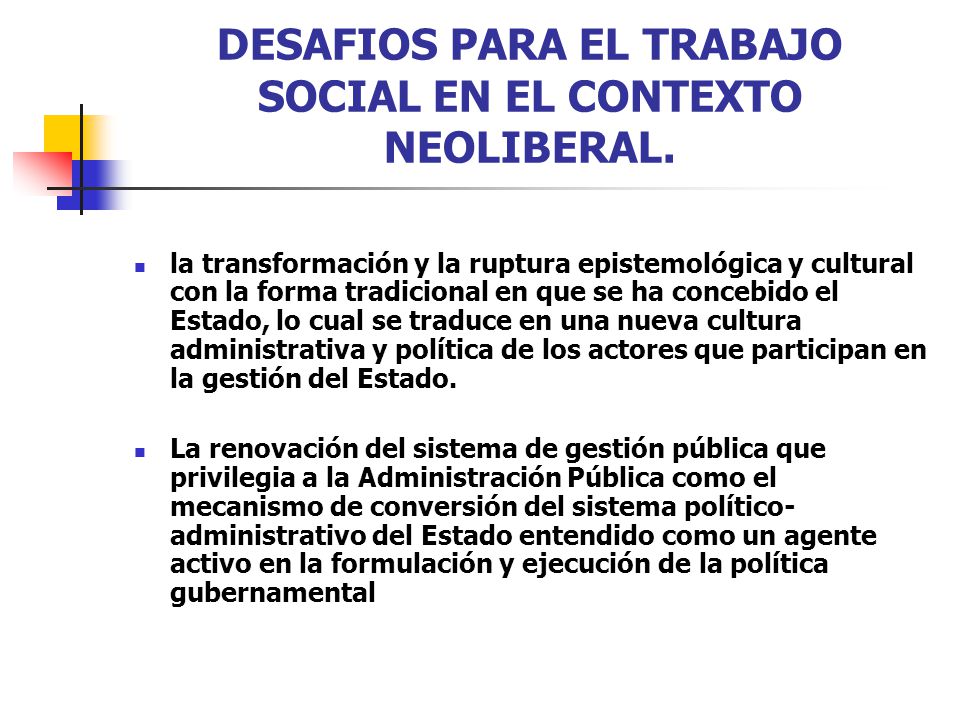 DESAFIOS PARA EL TRABAJO SOCIAL EN EL CONTEXTO NEOLIBERAL.

- la transformación y la ruptura epistemológica y cultural con la forma tradicional en que se ha concebido el Estado, lo cual se traduce en una nueva cultura administrativa y política de los actores que participan en la gestión del Estado.

- La renovación del sistema de gestión pública que privilegia a la Administración Pública como el mecanismo de conversión del sistema político-administrativo del Estado entendido como un agente activo en la formulación y ejecución de la política gubernamental